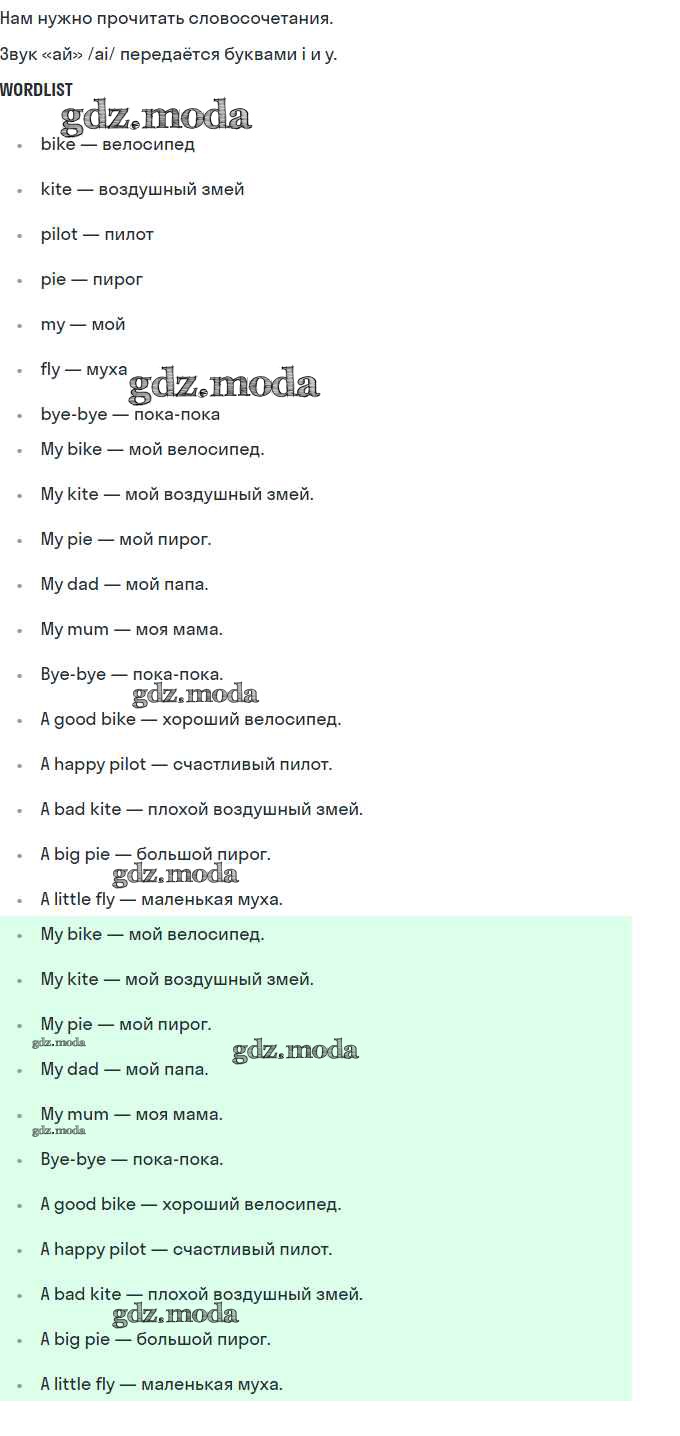 Нам нужно прочитать словосочетания.

Звук «ай» /ai/ передаётся буквами i и y.

WORDLIST

gdz.moda

- bike — велосипед
- kite — воздушный змей
- pilot — пилот
- pie — пирог
- my — мой
- fly — муха

gdz.moda

- bye-bye — пока-пока
- My bike — мой велосипед.
- My kite — мой воздушный змей.
- My pie — мой пирог.
- My dad — мой папа.
- My mum — моя мама.
- Bye-bye — пока-пока.

gdz.moda

- A good bike — хороший велосипед.
- A happy pilot — счастливый пилот.
- A bad kite — плохой воздушный змей.
- A big pie — большой пирог.

gdz.moda

- A little fly — маленькая муха.
- My bike — мой велосипед.
- My kite — мой воздушный змей.
- My pie — мой пирог.

gdz.moda

gdz.moda

- My dad — мой папа.
- My mum — моя мама.

gdz.moda

- Bye-bye — пока-пока.
- A good bike — хороший велосипед.
- A happy pilot — счастливый пилот.
- A bad kite — плохой воздушный змей.

gdz.moda

- A big pie — большой пирог.
- A little fly — маленькая муха.